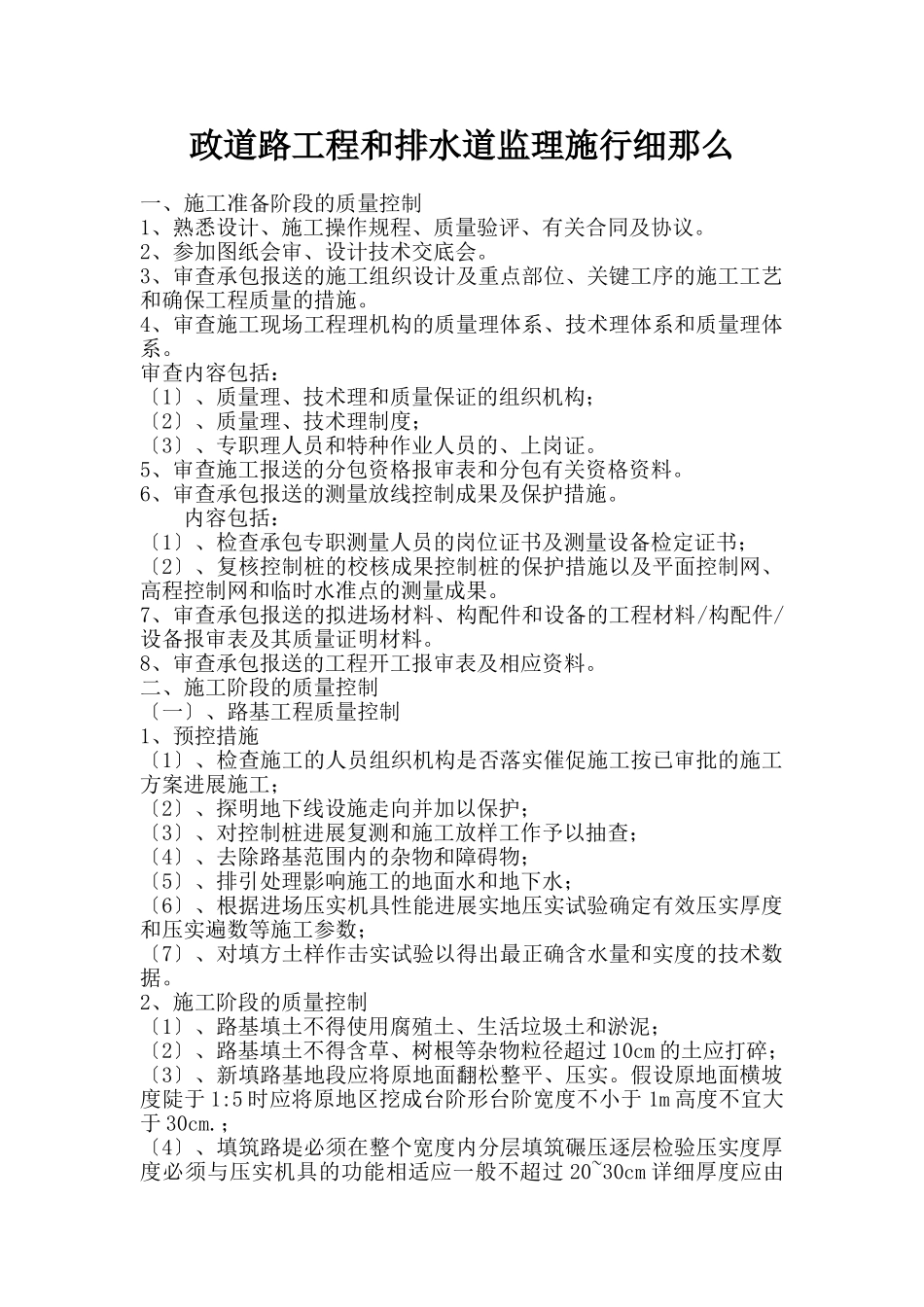 政道路工程和排水道监理施行细那么

一、施工准备阶段的质量控制
1、熟悉设计、施工操作规程、质量验评、有关合同及协议。
2、参加图纸会审、设计技术交底会。
3、审查承包报送的施工组织设计及重点部位、关键工序的施工工艺和确保工程质量的措施。
4、审查施工现场工程理机构的质量理体系、技术理体系和质量理体系。
审查内容包括：
〔1〕、质量理、技术理和质量保证的组织机构；
〔2〕、质量理、技术理制度；
〔3〕、专职理人员和特种作业人员的、上岗证。
5、审查施工报送的分包资格报审表和分包有关资格资料。
6、审查承包报送的测量放线控制成果及保护措施。
内容包括：
〔1〕、检查承包专职测量人员的岗位证书及测量设备检定证书；
〔2〕、复核控制桩的校核成果控制桩的保护措施以及平面控制网、高程控制网和临时水准点的测量成果。
7、审查承包报送的拟进场材料、构配件和设备的工程材料/构配件/设备报审表及其质量证明材料。
8、审查承包报送的工程开工报审表及相应资料。
二、施工阶段的质量控制
〔一〕、路基工程质量控制
1、预控措施
〔1〕、检查施工的人员组织机构是否落实催促施工按已审批的施工方案进展施工；
〔2〕、探明地下线设施走向并加以保护；
〔3〕、对控制桩进展复测和施工放样工作予以抽查；
〔4〕、去除路基范围内的杂物和障碍物；
〔5〕、排引处理影响施工的地面水和地下水；
〔6〕、根据进场压实机具性能进展实地压实试验确定有效压实厚度和压实遍数等施工参数；
〔7〕、对填方土样作击实试验以得出最正确含水量和实度的技术数据。
2、施工阶段的质量控制
〔1〕、路基填土不得使用腐殖土、生活垃圾土和淤泥；
〔2〕、路基填土不得含草、树根等杂物粒径超过10cm的土应打碎；
〔3〕、新填路基地段应将原地面翻松整平、压实。假设原地面横坡度陡于1:5时应将原地区挖成台阶形台阶宽度不小于1m高度不宜大于30cm.；
〔4〕、填筑路堤必须在整个宽度内分层填筑碾压逐层检验压实度厚度必须与压实机具的功能相适应一般不超过20~30cm详细厚度应由